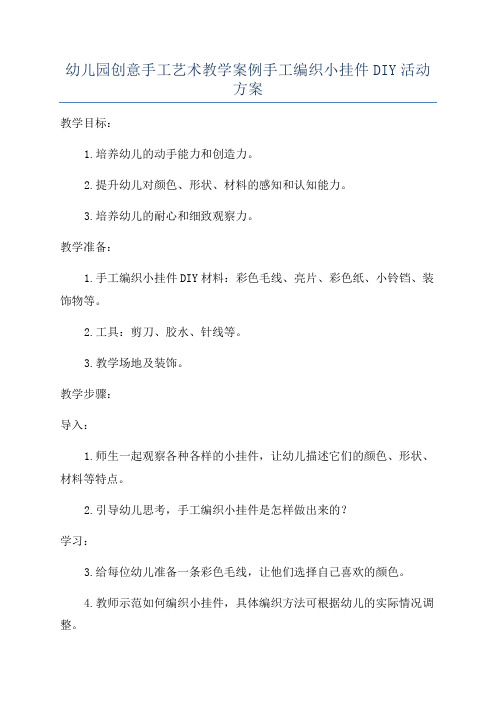 幼儿园创意手工艺术教学案例手工编织小挂件DIY活动方案

教学目标：

1.培养幼儿的动手能力和创造力。

2.提升幼儿对颜色、形状、材料的感知和认知能力。

3.培养幼儿的耐心和细致观察力。

教学准备：

1.手工编织小挂件DIY材料：彩色毛线、亮片、彩色纸、小铃铛、装饰物等。

2.工具：剪刀、胶水、针线等。

3.教学场地及装饰。

教学步骤：

导入：

1.师生一起观察各种各样的小挂件，让幼儿描述它们的颜色、形状、材料等特点。

2.引导幼儿思考，手工编织小挂件是怎样做出来的？

学习：

3.给每位幼儿准备一条彩色毛线，让他们选择自己喜欢的颜色。

4.教师示范如何编织小挂件，具体编织方法可根据幼儿的实际情况调整。